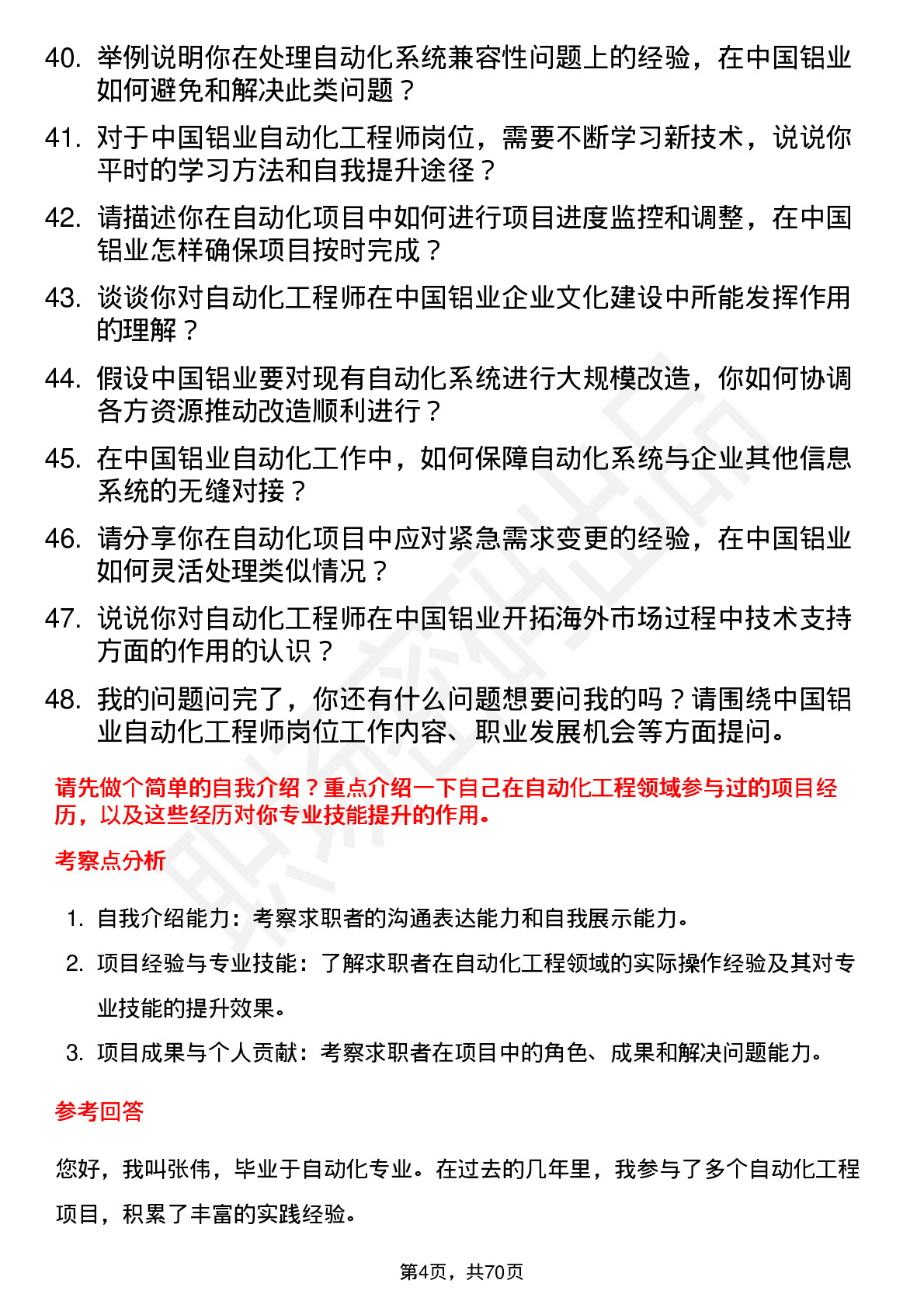 40. 举例说明你在处理自动化系统兼容性问题上的经验，在中国铝业如何避免和解决此类问题？

41. 对于中国铝业自动化工程师岗位，需要不断学习新技术，说说你平时的学习方法和自我提升途径？

42. 请描述你在自动化项目中如何进行项目进度监控和调整，在中国铝业怎样确保项目按时完成？

43. 谈谈你对自动化工程师在中国铝业企业文化建设中所能发挥作用的理解？

44. 假设中国铝业要对现有自动化系统进行大规模改造，你如何协调各方资源推动改造顺利进行？

45. 在中国铝业自动化工作中，如何保障自动化系统与企业其他信息系统的无缝对接？

46. 请分享你在自动化项目中应对紧急需求变更的经验，在中国铝业如何灵活处理类似情况？

47. 说说你对自动化工程师在中国铝业开拓海外市场过程中技术支持方面的作用的认识？

48. 我的问题问完了，你还有什么问题想要问我的吗？请围绕中国铝业自动化工程师岗位工作内容、职业发展机会等方面提问。

请先做个简单的自我介绍？重点介绍一下自己在自动化工程领域参与过的项目经历，以及这些经历对你专业技能提升的作用。

考察点分析

1. 自我介绍能力：考察求职者的沟通表达能力和自我展示能力。
2. 项目经验与专业技能：了解求职者在自动化工程领域的实际操作经验及其对专业技能的提升效果。
3. 项目成果与个人贡献：考察求职者在项目中的角色、成果和解决问题能力。

参考回答

您好，我叫张伟，毕业于自动化专业。在过去的几年里，我参与了多个自动化工程项目，积累了丰富的实践经验。

第4页，共70页